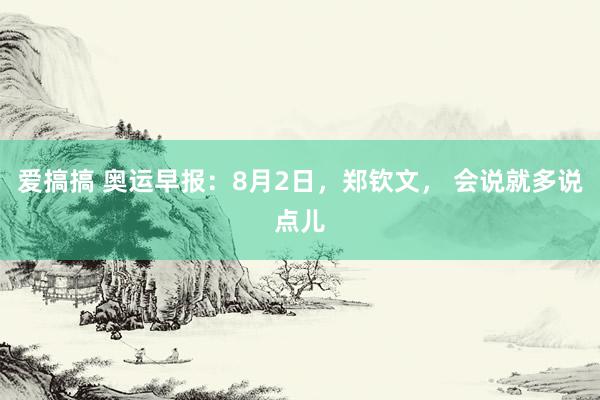 爱搞搞 奥运早报：8月2日，郑钦文， 会说就多说点儿